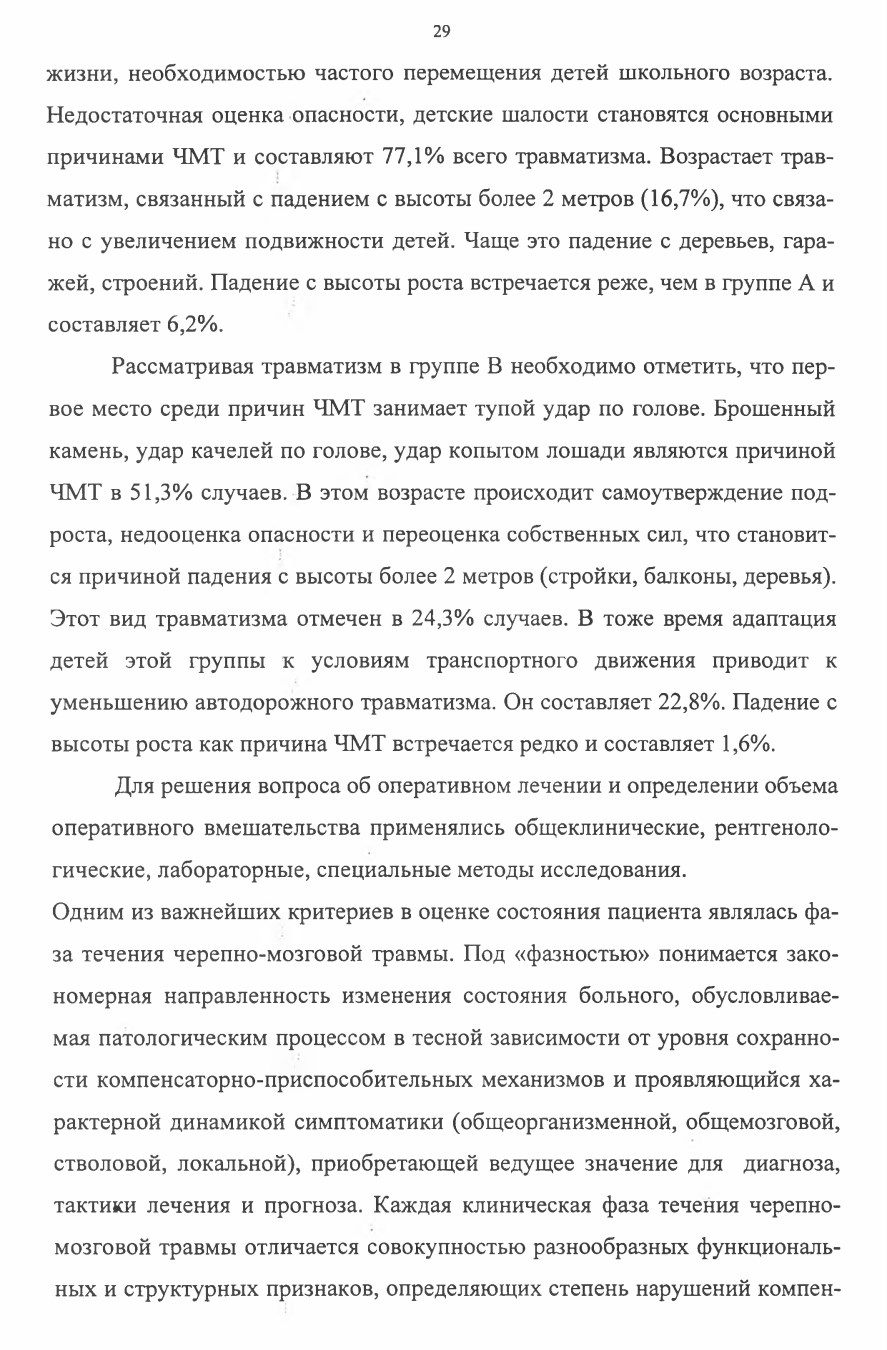 29

жизни, необходимостью частого перемещения детей школьного возраста. Недостаточная оценка опасности, детские шалости становятся основными причинами ЧМТ и составляют 77,1% всего травматизма. Возрастает травматизм, связанный с падением с высоты более 2 метров (16,7%), что связано с увеличением подвижности детей. Чаще это падение с деревьев, гаражей, строений. Падение с высоты роста встречается реже, чем в группе А и составляет 6,2%.

Рассматривая травматизм в группе В необходимо отметить, что первое место среди причин ЧМТ занимает тупой удар по голове. Брошенный камень, удар качелей по голове, удар копытом лошади являются причиной ЧМТ в 51,3% случаев. В этом возрасте происходит самоутверждение подроста, недооценка опасности и переоценка собственных сил, что становится причиной падения с высоты более 2 метров (стройки, балконы, деревья). Этот вид травматизма отмечен в 24,3% случаев. В тоже время адаптация детей этой группы к условиям транспортного движения приводит к уменьшению автодорожного травматизма. Он составляет 22,8%. Падение с высоты роста как причина ЧМТ встречается редко и составляет 1,6%.

Для решения вопроса об оперативном лечении и определении объема оперативного вмешательства применялись общеклинические, рентгенологические, лабораторные, специальные методы исследования.
Одним из важнейших критериев в оценке состояния пациента являлась фаза течения черепно-мозговой травмы. Под «фазностью» понимается закономерная направленность изменения состояния больного, обусловливаемая патологическим процессом в тесной зависимости от уровня сохранности компенсаторно-приспособительных механизмов и проявляющийся характерной динамикой симптоматики (общеорганизменной, общемозговой, стволовой, локальной), приобретающей ведущее значение для диагноза, тактики лечения и прогноза. Каждая клиническая фаза течения черепно-мозговой травмы отличается совокупностью разнообразных функциональных и структурных признаков, определяющих степень нарушений компен-